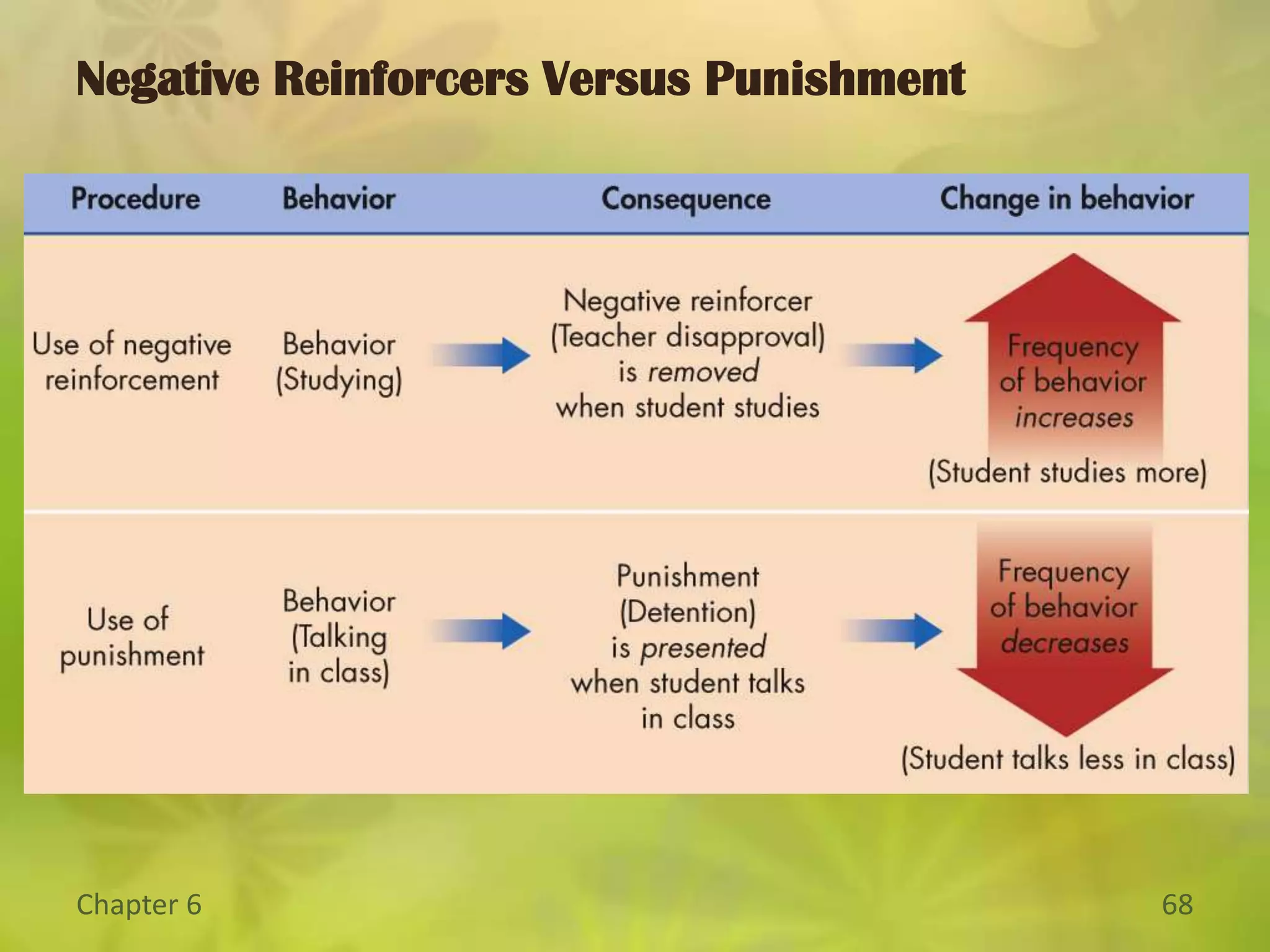 Negative Reinforcers Versus Punishment

| Procedure | Behavior | Consequence | Change in behavior |
|---|---|---|---|
| Use of negative reinforcement | Behavior (Studying) | Negative reinforcer (Teacher disapproval) is removed when student studies | Frequency of behavior increases (Student studies more) |
| Use of punishment | Behavior (Talking in class) | Punishment (Detention) is presented when student talks in class | Frequency of behavior decreases (Student talks less in class) |

Chapter 6

68